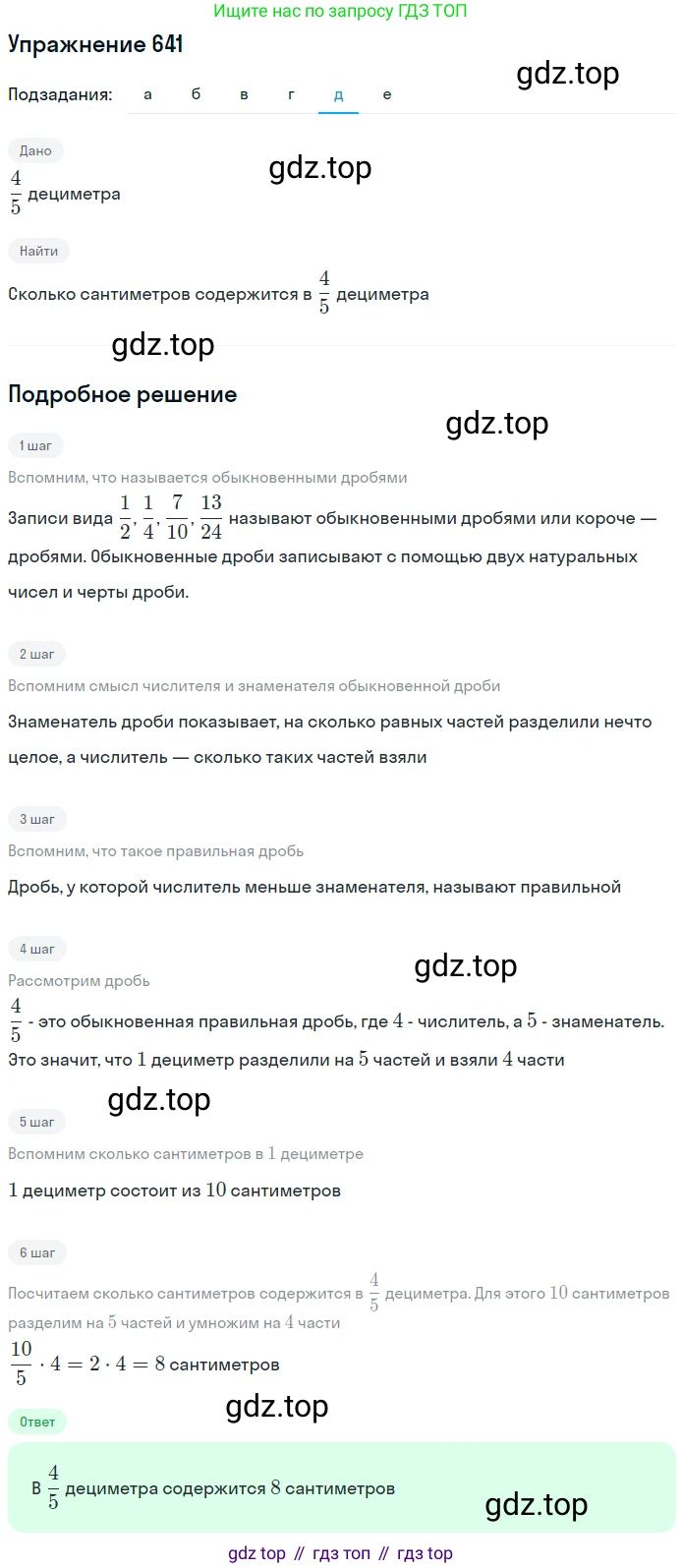 Ищите нас по запросу ГДЗ ТОП

Упражнение 641

gdz.top

Подзадания: а б в г д е

Дано

gdz.top

$\frac{4}{5}$ дециметра

Найти

Сколько сантиметров содержится в $\frac{4}{5}$ дециметра

gdz.top

Подробное решение

gdz.top

1 шаг

Вспомним, что называется обыкновенными дробями

Записи вида $\frac{1}{2}, \frac{1}{4}, \frac{7}{10}, \frac{13}{24}$ называют обыкновенными дробями или короче — дробями. Обыкновенные дроби записывают с помощью двух натуральных чисел и черты дроби.

2 шаг

Вспомним смысл числителя и знаменателя обыкновенной дроби

Знаменатель дроби показывает, на сколько равных частей разделили нечто целое, а числитель — сколько таких частей взяли

3 шаг

Вспомним, что такое правильная дробь

Дробь, у которой числитель меньше знаменателя, называют правильной

4 шаг

gdz.top

Рассмотрим дробь

$\frac{4}{5}$ - это обыкновенная правильная дробь, где $4$ - числитель, а $5$ - знаменатель. Это значит, что $1$ дециметр разделили на $5$ частей и взяли $4$ части

gdz.top

5 шаг

Вспомним сколько сантиметров в $1$ дециметре

$1$ дециметр состоит из $10$ сантиметров

6 шаг

Посчитаем сколько сантиметров содержится в $\frac{4}{5}$ дециметра. Для этого $10$ сантиметров разделим на $5$ частей и умножим на $4$ части

$\frac{10}{5} \cdot 4 = 2 \cdot 4 = 8$ сантиметров

gdz.top

Ответ

В $\frac{4}{5}$ дециметра содержится $8$ сантиметров

gdz.top

gdz top // гдз топ // гдз top